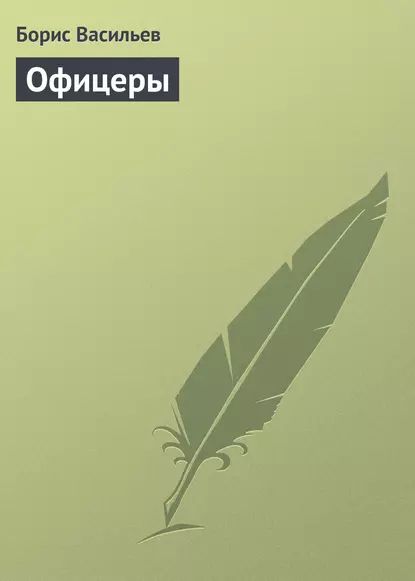 Борис Васильев

Офицеры